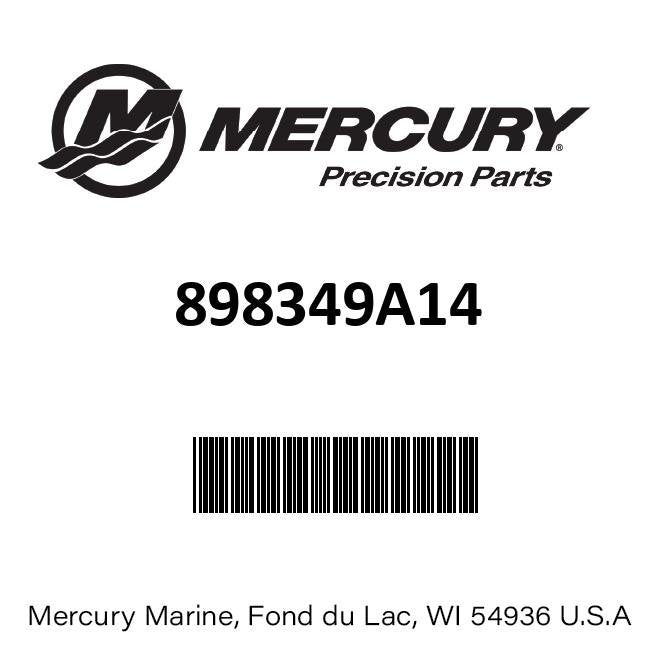 MERCURY®
Precision Parts

898349A14

Mercury Marine, Fond du Lac, WI 54936 U.S.A